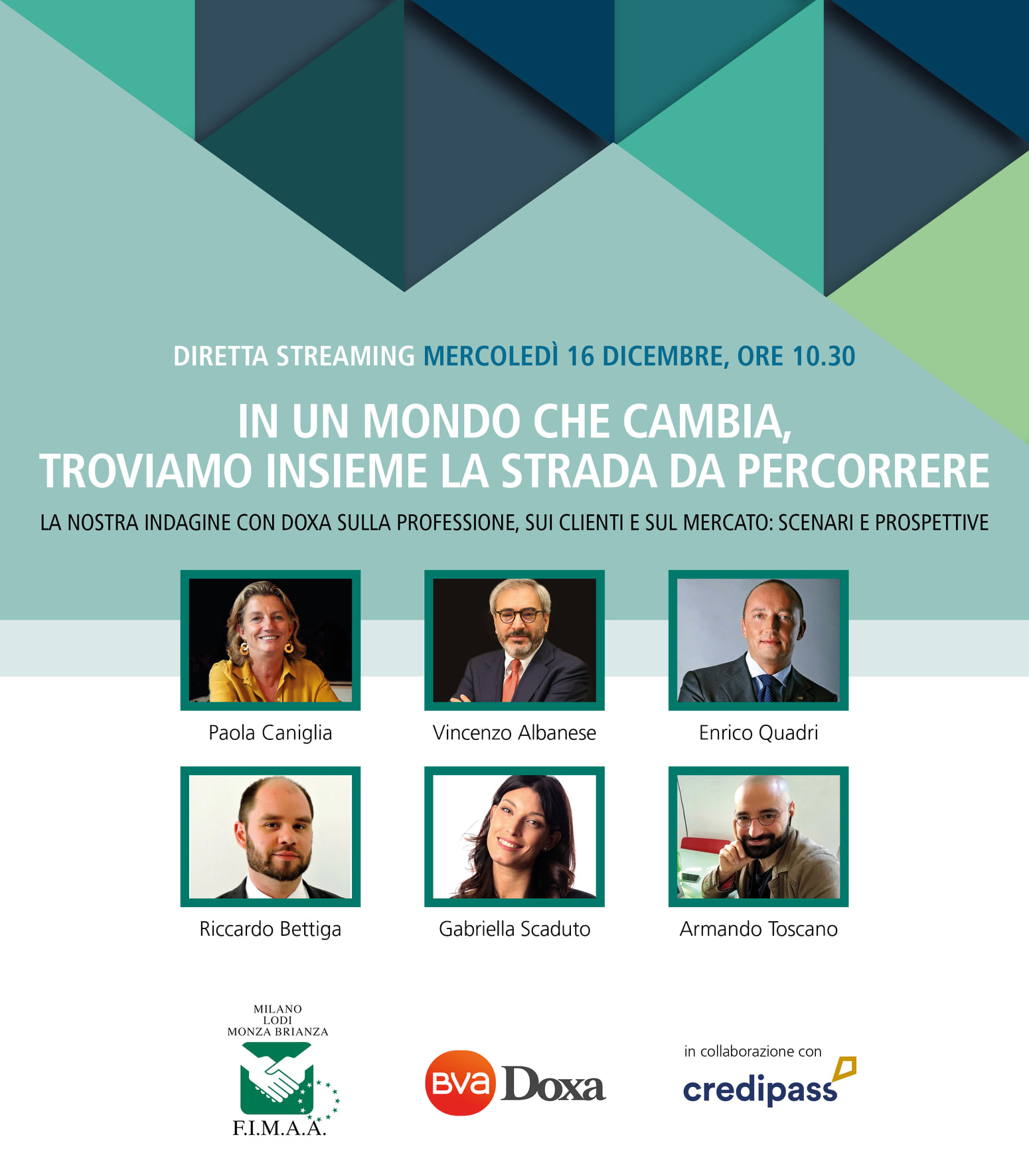 DIRETTA STREAMING MERCOLEDÌ 16 DICEMBRE, ORE 10.30

IN UN MONDO CHE CAMBIA, TROVIAMO INSIEME LA STRADA DA PERCORRERE

LA NOSTRA INDAGINE CON DOXA SULLA PROFESSIONE, SUI CLIENTI E SUL MERCATO: SCENARI E PROSPETTIVE

Paola Caniglia

Vincenzo Albanese

Enrico Quadri

Riccardo Bettiga

Gabriella Scaduto

Armando Toscano

MILANO
LODI
MONZA BRIANZA
F.I.M.A.A.

BVA Doxa

in collaborazione con
credipass